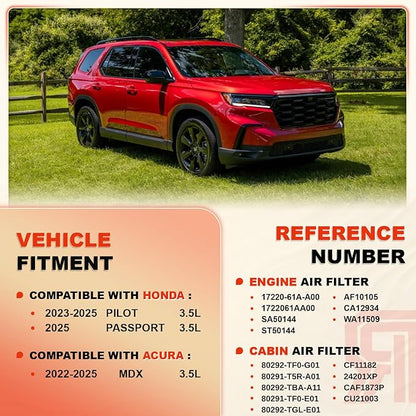 VEHICLE FITMENT

COMPATIBLE WITH HONDA :
- 2023-2025 PILOT 3.5L
- 2025 PASSPORT 3.5L

COMPATIBLE WITH ACURA :
- 2022-2025 MDX 3.5L

REFERENCE NUMBER

ENGINE AIR FILTER
- 17220-61A-A00
- 1722061AA00
- SA50144
- ST50144
- AF10105
- CA12934
- WA11509

CABIN AIR FILTER
- 80292-TF0-G01
- 80291-T5R-A01
- 80292-TBA-A11
- 80291-TF0-E01
- 80292-TGL-E01
- CF11182
- 24201XP
- CAF1873P
- CU21003